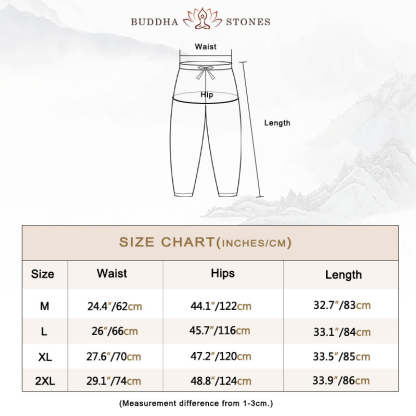 BUDDHA STONES

Waist

Hip

Length

SIZE CHART(INCHES/CM)

| Size | Waist | Hips | Length |
|---|---|---|---|
| M | 24.4"/62cm | 44.1"/122cm | 32.7"/83cm |
| L | 26"/66cm | 45.7"/116cm | 33.1"/84cm |
| XL | 27.6"/70cm | 47.2"/120cm | 33.5"/85cm |
| 2XL | 29.1"/74cm | 48.8"/124cm | 33.9"/86cm |

(Measurement difference from 1-3cm.)